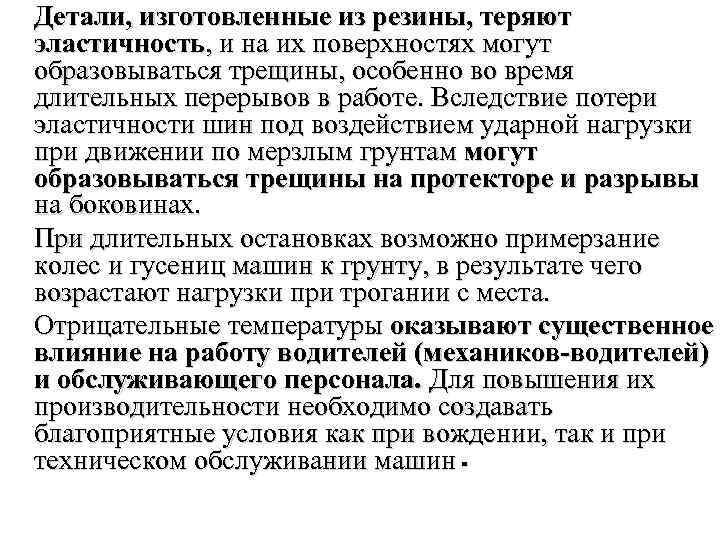 Детали, изготовленные из резины, теряют эластичность, и на их поверхностях могут образовываться трещины, особенно во время длительных перерывов в работе. Вследствие потери эластичности шин под воздействием ударной нагрузки при движении по мерзлым грунтам могут образовываться трещины на протекторе и разрывы на боковинах.

При длительных остановках возможно примерзание колес и гусениц машин к грунту, в результате чего возрастают нагрузки при трогании с места.

Отрицательные температуры оказывают существенное влияние на работу водителей (механиков-водителей) и обслуживающего персонала. Для повышения их производительности необходимо создавать благоприятные условия как при вождении, так и при техническом обслуживании машин.